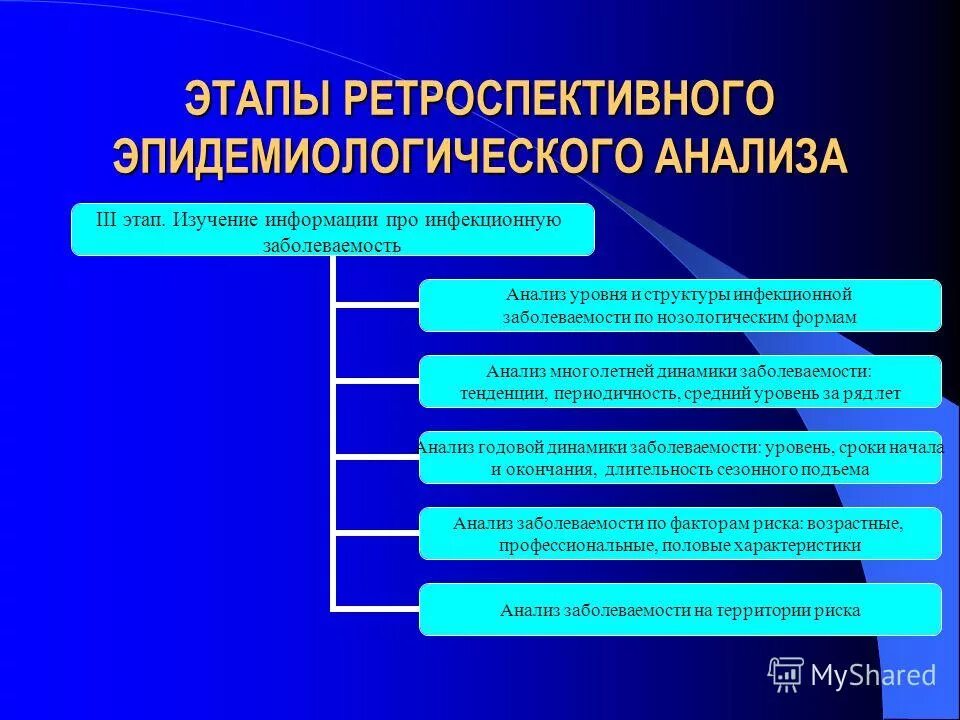 ЭТАПЫ РЕТРОСПЕКТИВНОГО ЭПИДЕМИОЛОГИЧЕСКОГО АНАЛИЗА

III этап. Изучение информации про инфекционную заболеваемость

Анализ уровня и структуры инфекционной заболеваемости по нозологическим формам

Анализ многолетней динамики заболеваемости: тенденции, периодичность, средний уровень за ряд лет

Анализ годовой динамики заболеваемости: уровень, сроки начала и окончания, длительность сезонного подъема

Анализ заболеваемости по факторам риска: возрастные, профессиональные, половые характеристики

Анализ заболеваемости на территории риска

MyShared